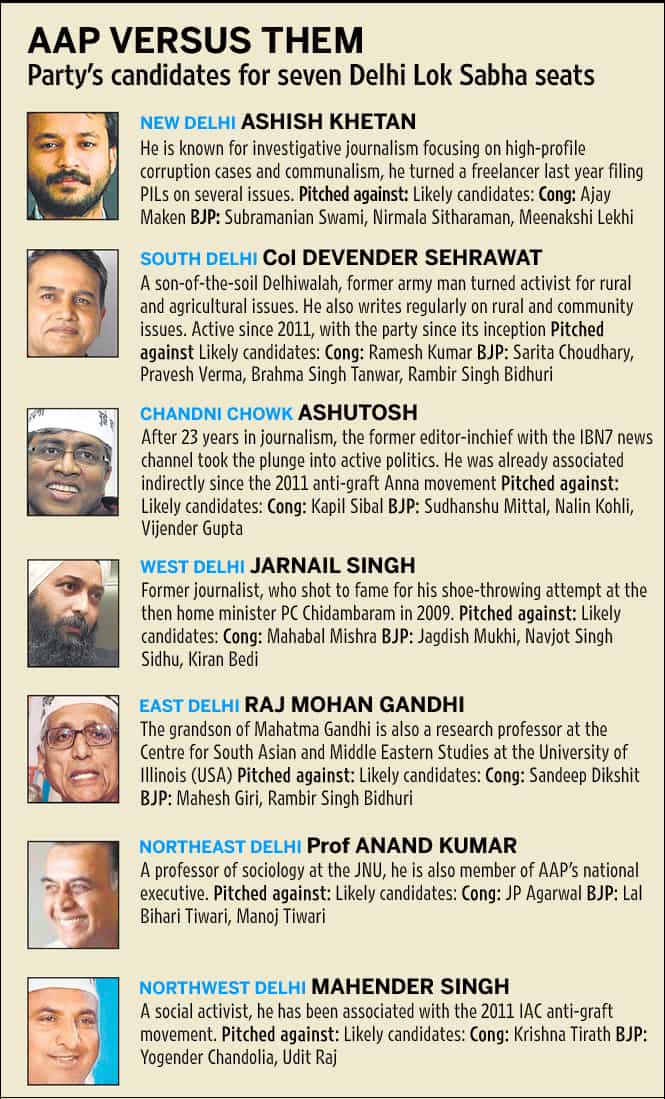 AAP VERSUS THEM
Party's candidates for seven Delhi Lok Sabha seats

NEW DELHI ASHISH KHETAN
He is known for investigative journalism focusing on high-profile corruption cases and communalism, he turned a freelancer last year filing PILs on several issues. Pitched against: Likely candidates: Cong: Ajay Maken BJP: Subramanian Swami, Nirmala Sitharaman, Meenakshi Lekhi

SOUTH DELHI Col DEVENDER SEHRAWAT
A son-of-the-soil Delhiwalah, former army man turned activist for rural and agricultural issues. He also writes regularly on rural and community issues. Active since 2011, with the party since its inception Pitched against Likely candidates: Cong: Ramesh Kumar BJP: Sarita Choudhary, Pravesh Verma, Brahma Singh Tanwar, Rambir Singh Bidhuri

CHANDNI CHOWK ASHUTOSH
After 23 years in journalism, the former editor-inchief with the IBN7 news channel took the plunge into active politics. He was already associated indirectly since the 2011 anti-graft Anna movement Pitched against: Likely candidates: Cong: Kapil Sibal BJP: Sudhanshu Mittal, Nalin Kohli, Vijender Gupta

WEST DELHI JARNAIL SINGH
Former journalist, who shot to fame for his shoe-throwing attempt at the then home minister PC Chidambaram in 2009. Pitched against: Likely candidates: Cong: Mahabal Mishra BJP: Jagdish Mukhi, Navjot Singh Sidhu, Kiran Bedi

EAST DELHI RAJ MOHAN GANDHI
The grandson of Mahatma Gandhi is also a research professor at the Centre for South Asian and Middle Eastern Studies at the University of Illinois (USA) Pitched against: Likely candidates: Cong: Sandeep Dikshit BJP: Mahesh Giri, Rambir Singh Bidhuri

NORTHEAST DELHI Prof ANAND KUMAR
A professor of sociology at the JNU, he is also member of AAP's national executive. Pitched against: Likely candidates: Cong: JP Agarwal BJP: Lal Bihari Tiwari, Manoj Tiwari

NORTHWEST DELHI MAHENDER SINGH
A social activist, he has been associated with the 2011 IAC anti-graft movement. Pitched against: Likely candidates: Cong: Krishna Tirath BJP: Yogender Chandolia, Udit Raj